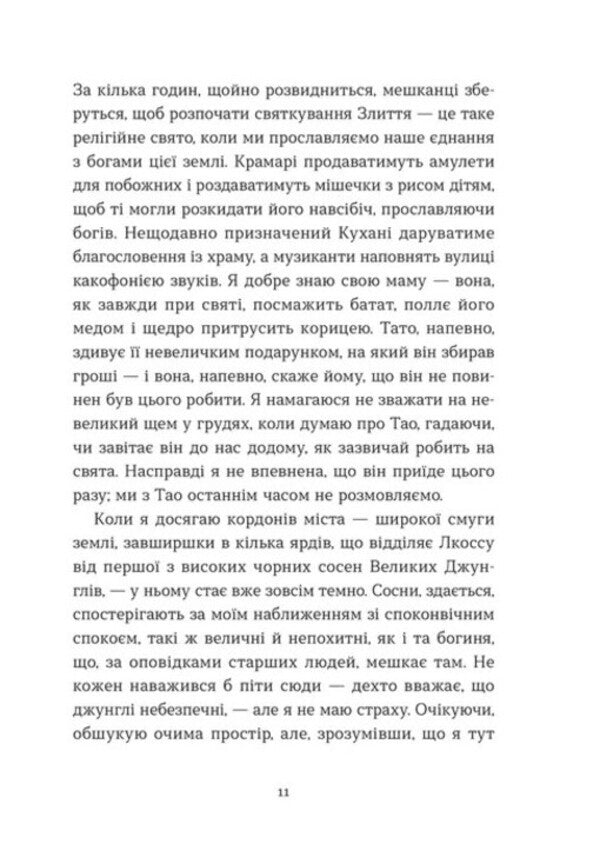 За кілька годин, щойно розвидниться, мешканці зберуться, щоб розпочати святкування Злиття — це таке релігійне свято, коли ми прославляємо наше єднання з богами цієї землі. Крамарі продаватимуть амулети для побожних і роздаватимуть мішечки з рисом дітям, щоб ті могли розкидати його навсібіч, прославляючи богів. Нещодавно призначений Кухані даруватиме благословення із храму, а музиканти наповнять вулиці какофонією звуків. Я добре знаю свою маму — вона, як завжди при святі, посмажить батат, поллє його медом і щедро притрусить корицею. Тато, напевно, здивує її невеличким подарунком, на який він збирав гроші — і вона, напевно, скаже йому, що він не повинен був цього робити. Я намагаюся не зважати на невеликий щем у грудях, коли думаю про Тао, гадаючи, чи завітає він до нас додому, як зазвичай робить на свята. Насправді я не впевнена, що він приїде цього разу; ми з Тао останнім часом не розмовляємо.

Коли я досягаю кордонів міста — широкої смуги землі, завширшки в кілька ярдів, що відділяє Лкоссу від першої з високих чорних сосен Великих Джунглів, — у ньому стає вже зовсім темно. Сосни, здається, спостерігають за моїм наближенням зі споконвічним спокоєм, такі ж величні й непохитні, як і та богиня, що, за оповідками старших людей, мешкає там. Не кожен наважився б піти сюди — дехто вважає, що джунглі небезпечні, — але я не маю страху. Очікуючи, обшукую очима простір, але, зрозумівши, що я тут

11